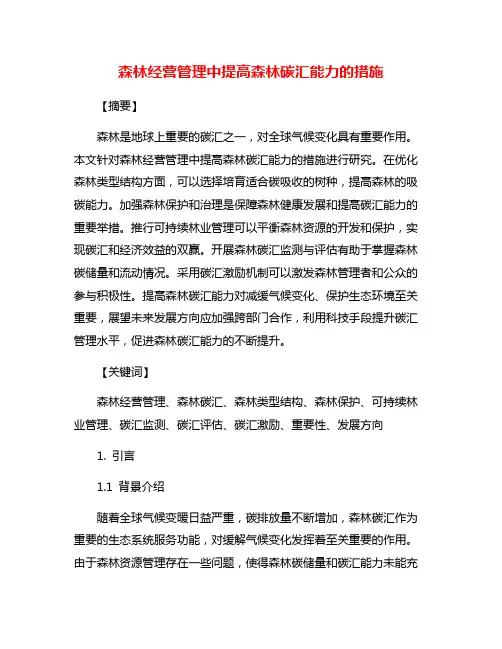 森林经营管理中提高森林碳汇能力的措施

【摘要】

森林是地球上重要的碳汇之一，对全球气候变化具有重要作用。本文针对森林经营管理中提高森林碳汇能力的措施进行研究。在优化森林类型结构方面，可以选择培育适合碳吸收的树种，提高森林的吸碳能力。加强森林保护和治理是保障森林健康发展和提高碳汇能力的重要举措。推行可持续林业管理可以平衡森林资源的开发和保护，实现碳汇和经济效益的双赢。开展森林碳汇监测与评估有助于掌握森林碳储量和流动情况。采用碳汇激励机制可以激发森林管理者和公众的参与积极性。提高森林碳汇能力对减缓气候变化、保护生态环境至关重要，展望未来发展方向应加强跨部门合作，利用科技手段提升碳汇管理水平，促进森林碳汇能力的不断提升。

【关键词】

森林经营管理、森林碳汇、森林类型结构、森林保护、可持续林业管理、碳汇监测、碳汇评估、碳汇激励、重要性、发展方向

1. 引言

1.1 背景介绍

随着全球气候变暖日益严重，碳排放量不断增加，森林碳汇作为重要的生态系统服务功能，对缓解气候变化发挥着至关重要的作用。由于森林资源管理存在一些问题，使得森林碳储量和碳汇能力未能充